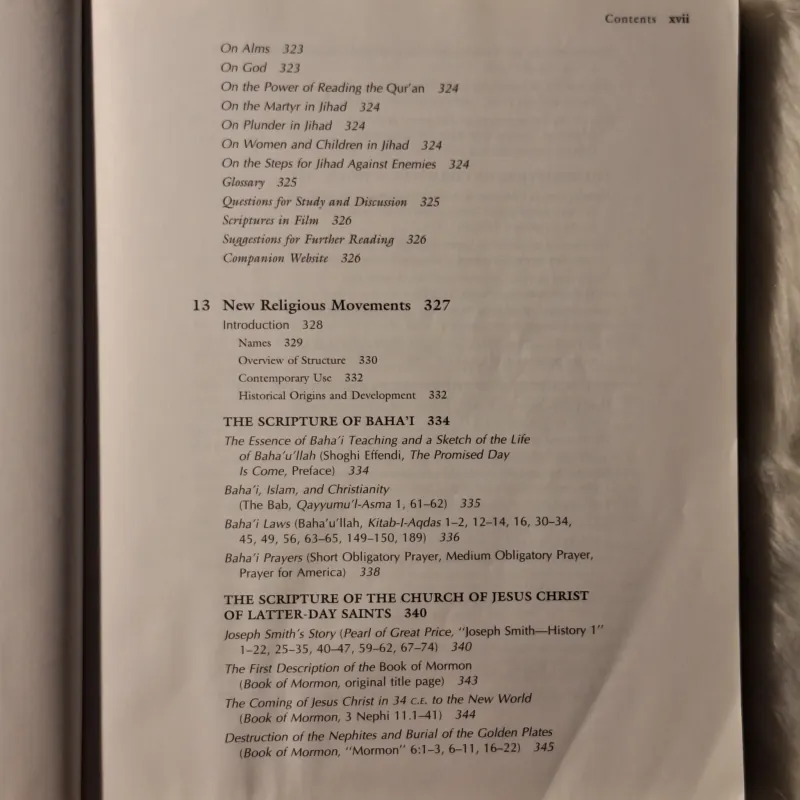 Contents xvii

On Alms 323
On God 323
On the Power of Reading the Qur'an 324
On the Martyr in Jihad 324
On Plunder in Jihad 324
On Women and Children in Jihad 324
On the Steps for Jihad Against Enemies 324
Glossary 325
Questions for Study and Discussion 325
Scriptures in Film 326
Suggestions for Further Reading 326
Companion Website 326

13 New Religious Movements 327
Introduction 328
Names 329
Overview of Structure 330
Contemporary Use 332
Historical Origins and Development 332

THE SCRIPTURE OF BAHA'I 334
The Essence of Baha'i Teaching and a Sketch of the Life of Baha'u'llah (Shoghi Effendi, The Promised Day Is Come, Preface) 334
Baha'i, Islam, and Christianity (The Bab, Qayyumu'l-Asma 1, 61–62) 335
Baha'i Laws (Baha'u'llah, Kitab-I-Aqdas 1–2, 12–14, 16, 30–34, 45, 49, 56, 63–65, 149–150, 189) 336
Baha'i Prayers (Short Obligatory Prayer, Medium Obligatory Prayer, Prayer for America) 338

THE SCRIPTURE OF THE CHURCH OF JESUS CHRIST OF LATTER-DAY SAINTS 340
Joseph Smith's Story (Pearl of Great Price, "Joseph Smith—History 1" 1–22, 25–35, 40–47, 59–62, 67–74) 340
The First Description of the Book of Mormon (Book of Mormon, original title page) 343
The Coming of Jesus Christ in 34 C.E. to the New World (Book of Mormon, 3 Nephi 11.1–41) 344
Destruction of the Nephites and Burial of the Golden Plates (Book of Mormon, "Mormon" 6:1–3, 6–11, 16–22) 345